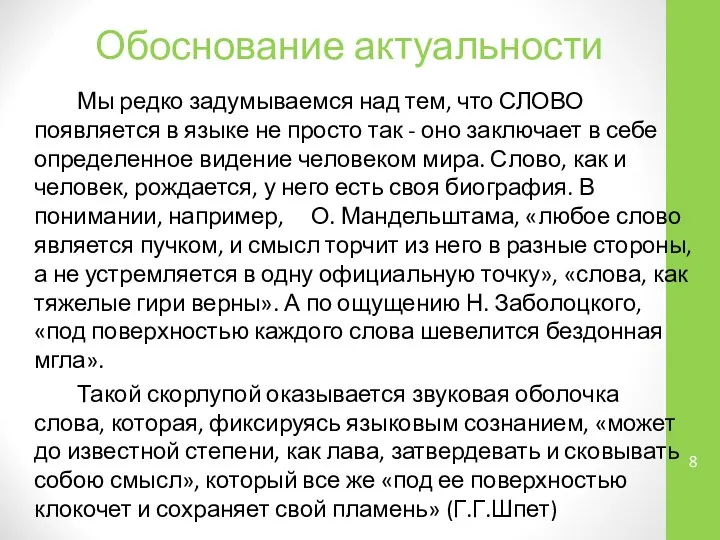 Обоснование актуальности

Мы редко задумываемся над тем, что СЛОВО появляется в языке не просто так - оно заключает в себе определенное видение человеком мира. Слово, как и человек, рождается, у него есть своя биография. В понимании, например, О. Мандельштама, «любое слово является пучком, и смысл торчит из него в разные стороны, а не устремляется в одну официальную точку», «слова, как тяжелые гири верны». А по ощущению Н. Заболоцкого, «под поверхностью каждого слова шевелится бездонная мгла».

Такой скорлупой оказывается звуковая оболочка слова, которая, фиксируясь языковым сознанием, «может до известной степени, как лава, затвердевать и сковывать собою смысл», который все же «под ее поверхностью клокочет и сохраняет свой пламень» (Г.Г.Шпет)

8